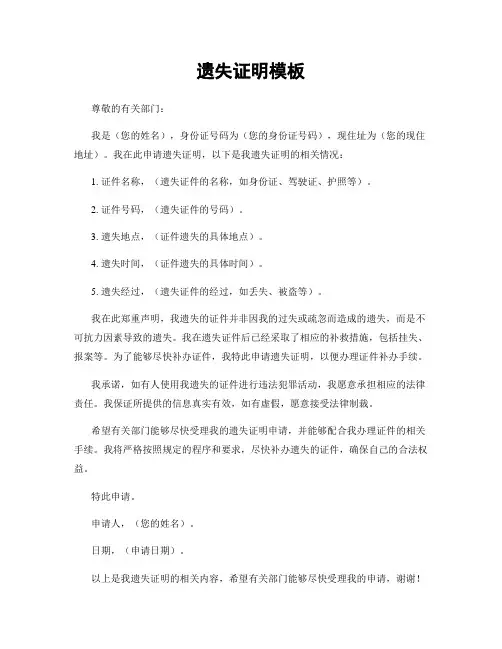 遗失证明模板

尊敬的有关部门：

我是（您的姓名），身份证号码为（您的身份证号码），现住址为（您的现住地址）。我在此申请遗失证明，以下是我遗失证明的相关情况：

1. 证件名称，（遗失证件的名称，如身份证、驾驶证、护照等）。

2. 证件号码，（遗失证件的号码）。

3. 遗失地点，（证件遗失的具体地点）。

4. 遗失时间，（证件遗失的具体时间）。

5. 遗失经过，（遗失证件的经过，如丢失、被盗等）。

我在此郑重声明，我遗失的证件并非因我的过失或疏忽而造成的遗失，而是不可抗力因素导致的遗失。我在遗失证件后已经采取了相应的补救措施，包括挂失、报案等。为了能够尽快补办证件，我特此申请遗失证明，以便办理证件补办手续。

我承诺，如有人使用我遗失的证件进行违法犯罪活动，我愿意承担相应的法律责任。我保证所提供的信息真实有效，如有虚假，愿意接受法律制裁。

希望有关部门能够尽快受理我的遗失证明申请，并能够配合我办理证件的相关手续。我将严格按照规定的程序和要求，尽快补办遗失的证件，确保自己的合法权益。

特此申请。

申请人，（您的姓名）。

日期，（申请日期）。

以上是我遗失证明的相关内容，希望有关部门能够尽快受理我的申请，谢谢！